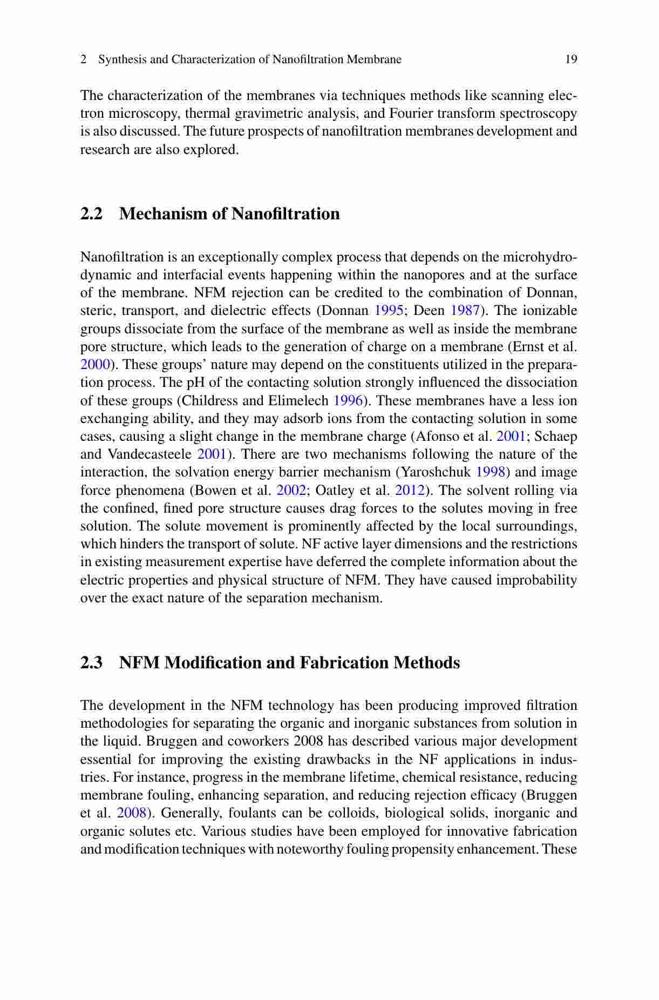 2 Synthesis and Characterization of Nanofiltration Membrane 19

The characterization of the membranes via techniques methods like scanning electron microscopy, thermal gravimetric analysis, and Fourier transform spectroscopy is also discussed. The future prospects of nanofiltration membranes development and research are also explored.

2.2 Mechanism of Nanofiltration

Nanofiltration is an exceptionally complex process that depends on the microhydrodynamic and interfacial events happening within the nanopores and at the surface of the membrane. NFM rejection can be credited to the combination of Donnan, steric, transport, and dielectric effects (Donnan 1995; Deen 1987). The ionizable groups dissociate from the surface of the membrane as well as inside the membrane pore structure, which leads to the generation of charge on a membrane (Ernst et al. 2000). These groups' nature may depend on the constituents utilized in the preparation process. The pH of the contacting solution strongly influenced the dissociation of these groups (Childress and Elimelech 1996). These membranes have a less ion exchanging ability, and they may adsorb ions from the contacting solution in some cases, causing a slight change in the membrane charge (Afonso et al. 2001; Schaep and Vandecasteele 2001). There are two mechanisms following the nature of the interaction, the solvation energy barrier mechanism (Yaroshchuk 1998) and image force phenomena (Bowen et al. 2002; Oatley et al. 2012). The solvent rolling via the confined, fined pore structure causes drag forces to the solutes moving in free solution. The solute movement is prominently affected by the local surroundings, which hinders the transport of solute. NF active layer dimensions and the restrictions in existing measurement expertise have deferred the complete information about the electric properties and physical structure of NFM. They have caused improbability over the exact nature of the separation mechanism.

2.3 NFM Modification and Fabrication Methods

The development in the NFM technology has been producing improved filtration methodologies for separating the organic and inorganic substances from solution in the liquid. Bruggen and coworkers 2008 has described various major development essential for improving the existing drawbacks in the NF applications in industries. For instance, progress in the membrane lifetime, chemical resistance, reducing membrane fouling, enhancing separation, and reducing rejection efficacy (Bruggen et al. 2008). Generally, foulants can be colloids, biological solids, inorganic and organic solutes etc. Various studies have been employed for innovative fabrication and modification techniques with noteworthy fouling propensity enhancement. These